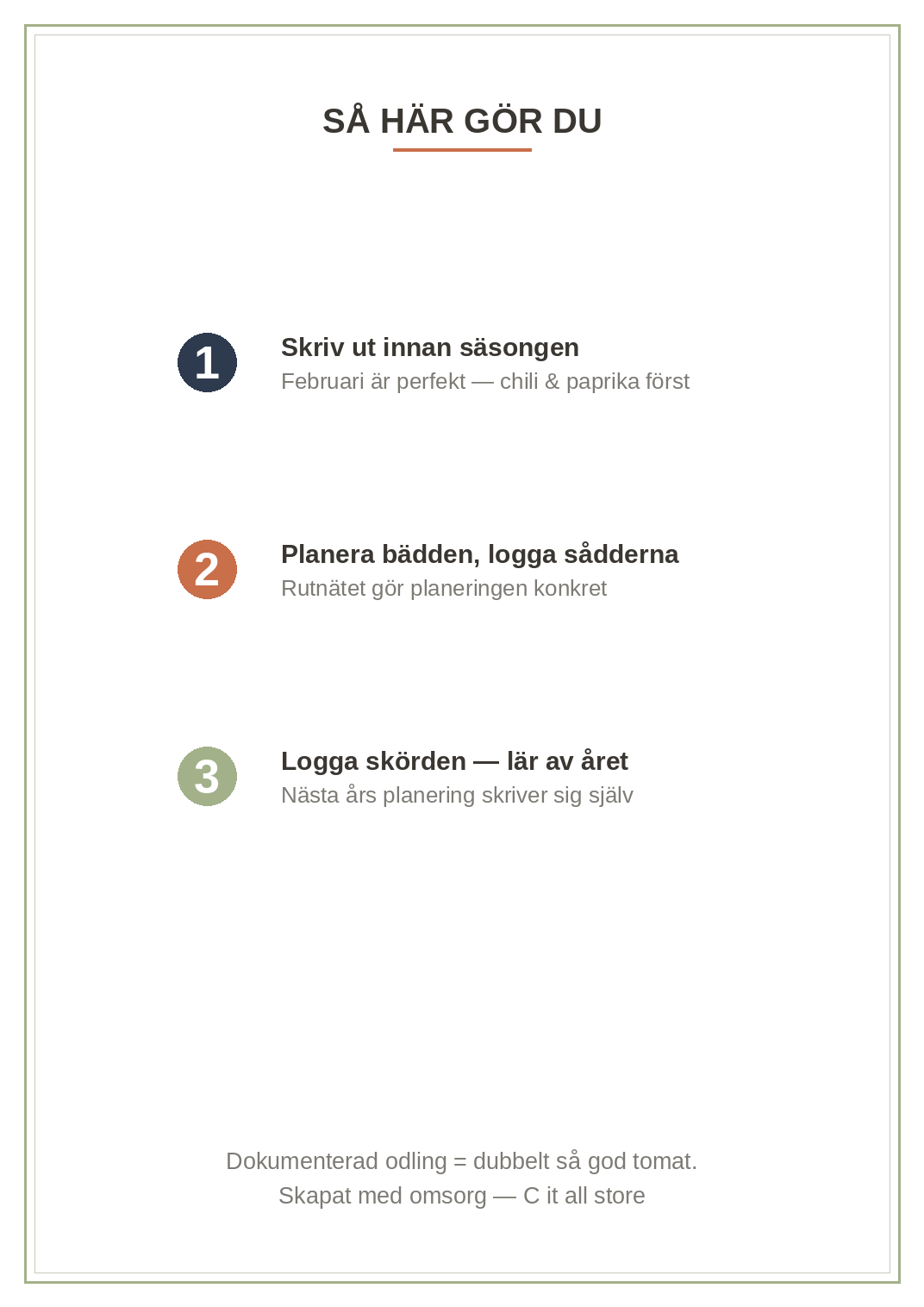 SÅ HÄR GÖR DU

1

Skriv ut innan säsongen
Februari är perfekt — chili & paprika först

2

Planera bädden, logga sådderna
Rutnätet gör planeringen konkret

3

Logga skörden — lär av året
Nästa års planering skriver sig själv

Dokumenterad odling = dubbelt så god tomat.
Skapat med omsorg — C it all store